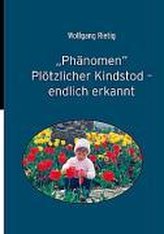 Wolfgang Rietig

„Phänomen" Plötzlicher Kindstod – endlich erkannt